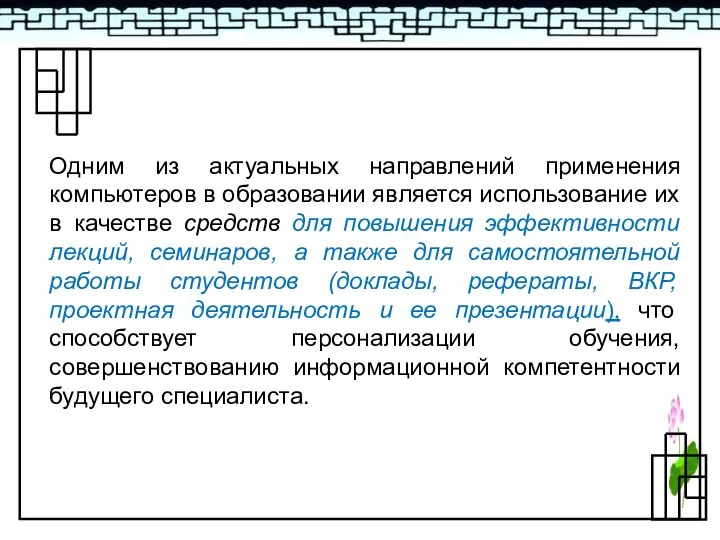 Одним из актуальных направлений применения компьютеров в образовании является использование их в качестве средств для повышения эффективности лекций, семинаров, а также для самостоятельной работы студентов (доклады, рефераты, ВКР, проектная деятельность и ее презентации), что способствует персонализации обучения, совершенствованию информационной компетентности будущего специалиста.